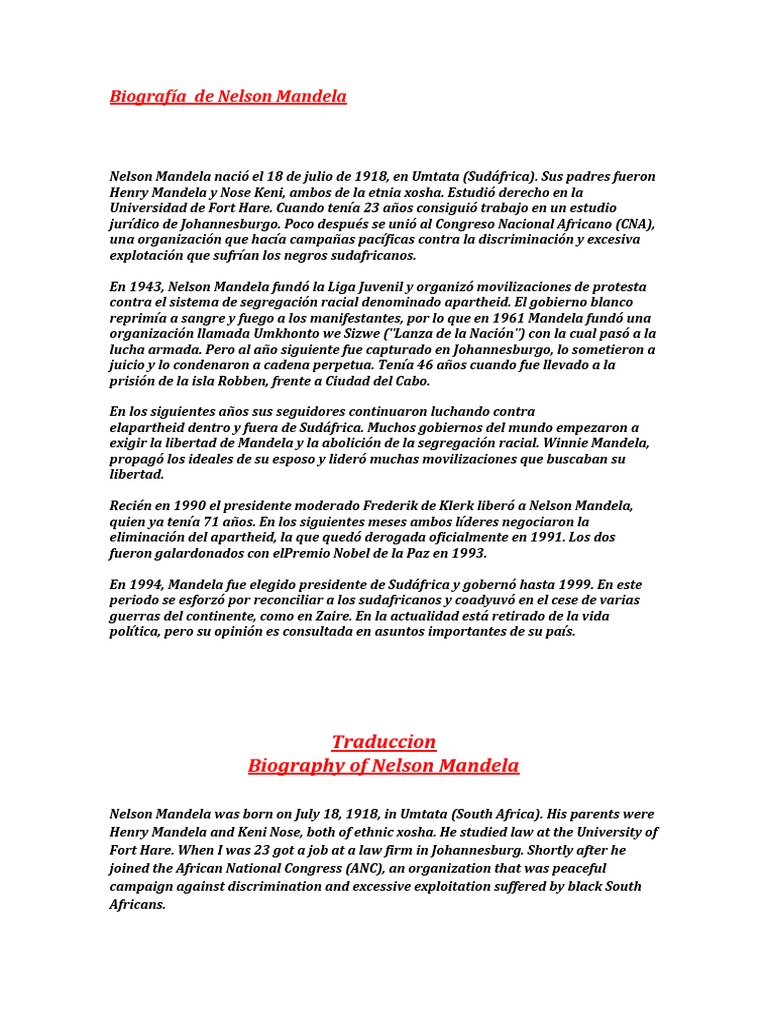 Biografía de Nelson Mandela

Nelson Mandela nació el 18 de julio de 1918, en Umtata (Sudáfrica). Sus padres fueron Henry Mandela y Nose Keni, ambos de la etnia xosha. Estudió derecho en la Universidad de Fort Hare. Cuando tenía 23 años consiguió trabajo en un estudio jurídico de Johannesburgo. Poco después se unió al Congreso Nacional Africano (CNA), una organización que hacía campañas pacíficas contra la discriminación y excesiva explotación que sufrían los negros sudafricanos.

En 1943, Nelson Mandela fundó la Liga Juvenil y organizó movilizaciones de protesta contra el sistema de segregación racial denominado apartheid. El gobierno blanco reprimía a sangre y fuego a los manifestantes, por lo que en 1961 Mandela fundó una organización llamada Umkhonto we Sizwe ("Lanza de la Nación") con la cual pasó a la lucha armada. Pero al año siguiente fue capturado en Johannesburgo, lo sometieron a juicio y lo condenaron a cadena perpetua. Tenía 46 años cuando fue llevado a la prisión de la isla Robben, frente a Ciudad del Cabo.

En los siguientes años sus seguidores continuaron luchando contra elapartheid dentro y fuera de Sudáfrica. Muchos gobiernos del mundo empezaron a exigir la libertad de Mandela y la abolición de la segregación racial. Winnie Mandela, propagó los ideales de su esposo y lideró muchas movilizaciones que buscaban su libertad.

Recién en 1990 el presidente moderado Frederik de Klerk liberó a Nelson Mandela, quien ya tenía 71 años. En los siguientes meses ambos líderes negociaron la eliminación del apartheid, la que quedó derogada oficialmente en 1991. Los dos fueron galardonados con elPremio Nobel de la Paz en 1993.

En 1994, Mandela fue elegido presidente de Sudáfrica y gobernó hasta 1999. En este periodo se esforzó por reconciliar a los sudafricanos y coadyuvó en el cese de varias guerras del continente, como en Zaire. En la actualidad está retirado de la vida política, pero su opinión es consultada en asuntos importantes de su país.

Traduccion
Biography of Nelson Mandela

Nelson Mandela was born on July 18, 1918, in Umtata (South Africa). His parents were Henry Mandela and Keni Nose, both of ethnic xosha. He studied law at the University of Fort Hare. When I was 23 got a job at a law firm in Johannesburg. Shortly after he joined the African National Congress (ANC), an organization that was peaceful campaign against discrimination and excessive exploitation suffered by black South Africans.